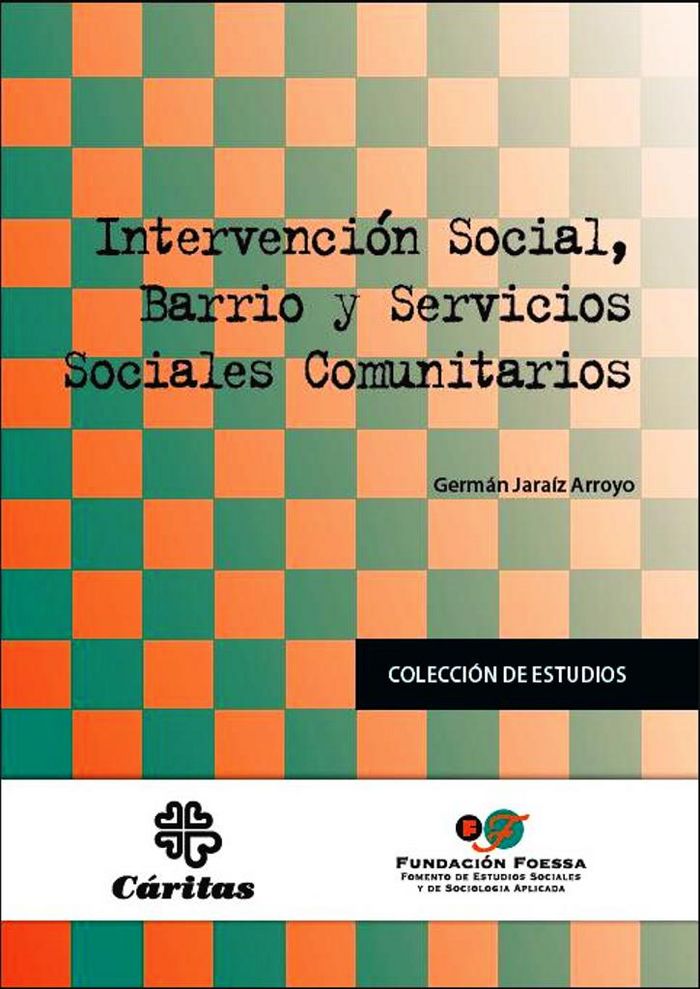 Intervención Social, Barrio y Servicios Sociales Comunitarios

Germán Jaraíz Arroyo

COLECCIÓN DE ESTUDIOS

Cáritas

FUNDACIÓN FOESSA
FOMENTO DE ESTUDIOS SOCIALES Y DE SOCIOLOGIA APLICADA